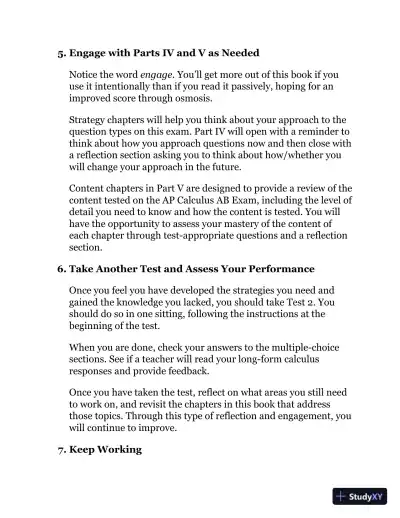 5. Engage with Parts IV and V as Needed

Notice the word engage. You'll get more out of this book if you use it intentionally than if you read it passively, hoping for an improved score through osmosis.

Strategy chapters will help you think about your approach to the question types on this exam. Part IV will open with a reminder to think about how you approach questions now and then close with a reflection section asking you to think about how/whether you will change your approach in the future.

Content chapters in Part V are designed to provide a review of the content tested on the AP Calculus AB Exam, including the level of detail you need to know and how the content is tested. You will have the opportunity to assess your mastery of the content of each chapter through test-appropriate questions and a reflection section.

6. Take Another Test and Assess Your Performance

Once you feel you have developed the strategies you need and gained the knowledge you lacked, you should take Test 2. You should do so in one sitting, following the instructions at the beginning of the test.

When you are done, check your answers to the multiple-choice sections. See if a teacher will read your long-form calculus responses and provide feedback.

Once you have taken the test, reflect on what areas you still need to work on, and revisit the chapters in this book that address those topics. Through this type of reflection and engagement, you will continue to improve.

7. Keep Working

StudyXY